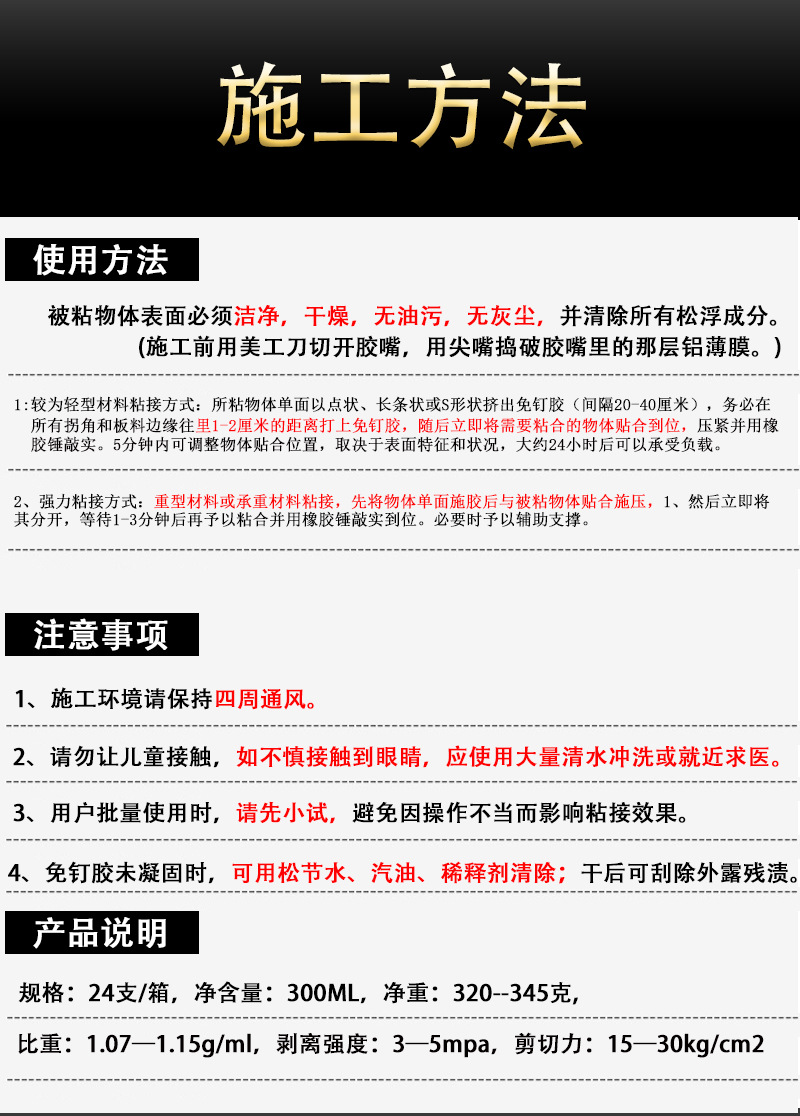 施工方法

使用方法

被粘物体表面必须洁净，干燥，无油污，无灰尘，并清除所有松浮成分。
(施工前用美工刀切开胶嘴，用尖嘴捣破胶嘴里的那层铝薄膜。)

1:较为轻型材料粘接方式：所粘物体单面以点状、长条状或S形状挤出免钉胶（间隔20-40厘米），务必在所有拐角和板料边缘往里1-2厘米的距离打上免钉胶，随后立即将需要粘合的物体贴合到位，压紧并用橡胶锤敲实。5分钟内可调整物体贴合位置，取决于表面特征和状况，大约24小时后可以承受负载。

2、强力粘接方式：重型材料或承重材料粘接，先将物体单面施胶后与被粘物体贴合施压，1、然后立即将其分开，等待1-3分钟后再予以粘合并用橡胶锤敲实到位。必要时予以辅助支撑。

注意事项

1、施工环境请保持四周通风。

2、请勿让儿童接触，如不慎接触到眼睛，应使用大量清水冲洗或就近求医。

3、用户批量使用时，请先小试，避免因操作不当而影响粘接效果。

4、免钉胶未凝固时，可用松节水、汽油、稀释剂清除；干后可刮除外露残渍。

产品说明

规格：24支/箱，净含量：300ML，净重：320--345克，

比重：1.07—1.15g/ml，剥离强度：3—5mpa，剪切力：15—30kg/cm2